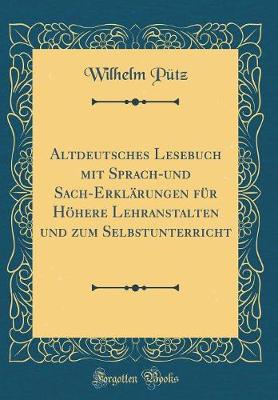 Wilhelm Pütz

Altdeutsches Lesebuch mit Sprach-und Sach-Erklärungen für Höhere Lehranstalten und zum Selbstunterricht

Forgotten Books